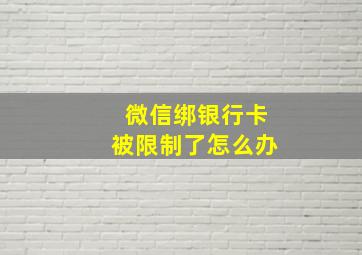 微信绑银行卡
被限制了怎么办